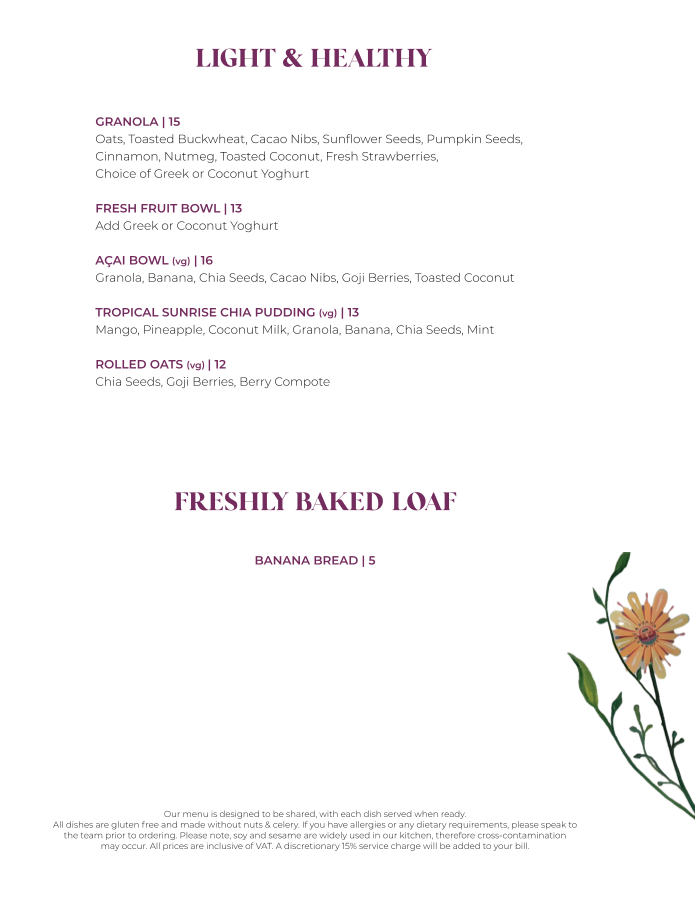 LIGHT & HEALTHY

GRANOLA | 15
Oats, Toasted Buckwheat, Cacao Nibs, Sunflower Seeds, Pumpkin Seeds, Cinnamon, Nutmeg, Toasted Coconut, Fresh Strawberries, Choice of Greek or Coconut Yoghurt

FRESH FRUIT BOWL | 13
Add Greek or Coconut Yoghurt

AÇAI BOWL (vg) | 16
Granola, Banana, Chia Seeds, Cacao Nibs, Goji Berries, Toasted Coconut

TROPICAL SUNRISE CHIA PUDDING (vg) | 13
Mango, Pineapple, Coconut Milk, Granola, Banana, Chia Seeds, Mint

ROLLED OATS (vg) | 12
Chia Seeds, Goji Berries, Berry Compote

FRESHLY BAKED LOAF

BANANA BREAD | 5

Our menu is designed to be shared, with each dish served when ready. All dishes are gluten free and made without nuts & celery. If you have allergies or any dietary requirements, please speak to the team prior to ordering. Please note, soy and sesame are widely used in our kitchen, therefore cross-contamination may occur. All prices are inclusive of VAT. A discretionary 15% service charge will be added to your bill.